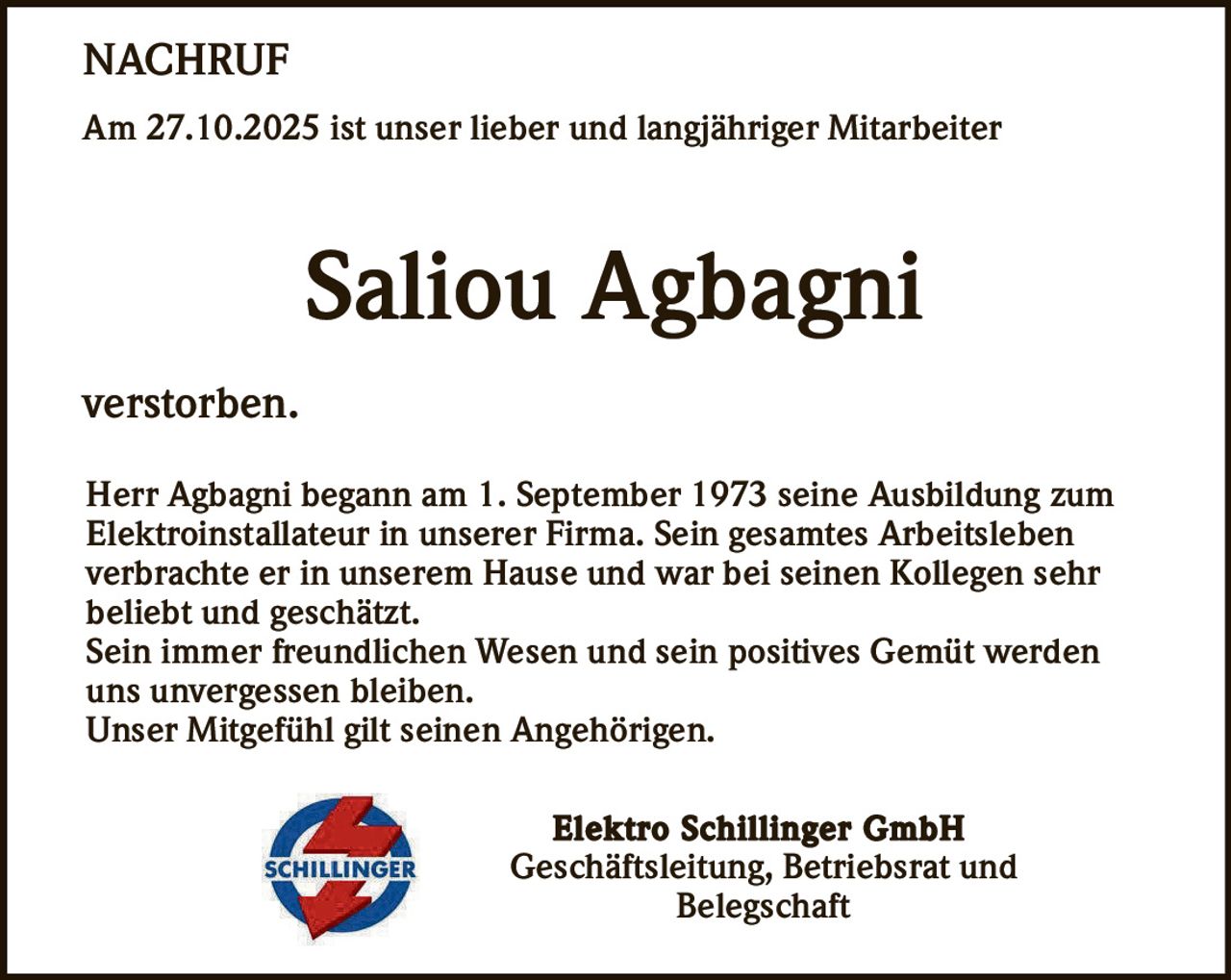 NACHRUF

Am 27.10.2025 ist unser lieber und langjähriger Mitarbeiter

Saliou Agbagni

verstorben.

Herr Agbagni begann am 1. September 1973 seine Ausbildung zum Elektroinstallateur in unserer Firma. Sein gesamtes Arbeitsleben verbrachte er in unserem Hause und war bei seinen Kollegen sehr beliebt und geschätzt.
Sein immer freundlichen Wesen und sein positives Gemüt werden uns unvergessen bleiben.
Unser Mitgefühl gilt seinen Angehörigen.

SCHILLINGER

Elektro Schillinger GmbH
Geschäftsleitung, Betriebsrat und Belegschaft